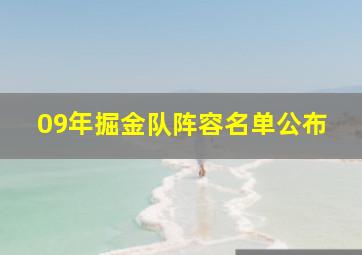 09年掘金队阵容名单公布